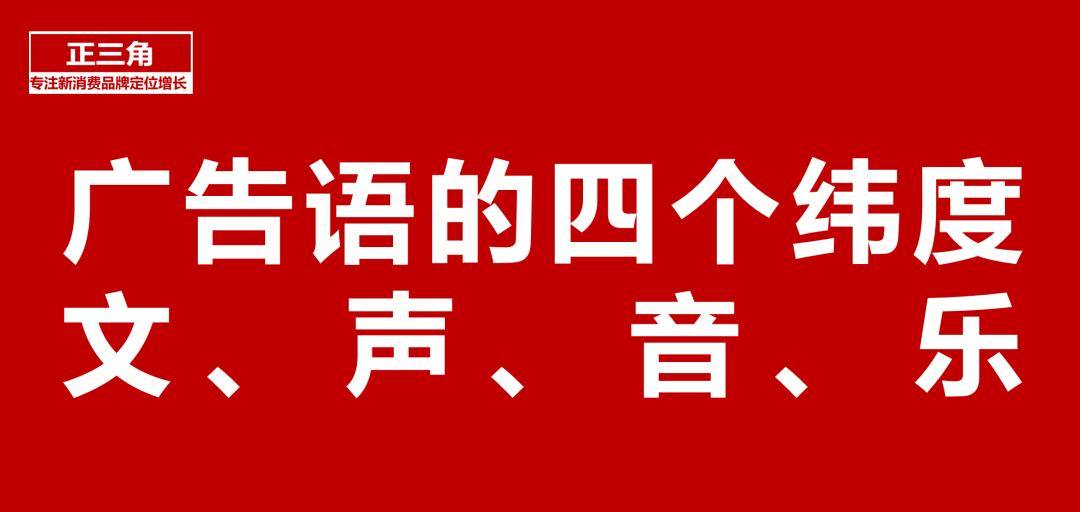 正三角
专注新消费品牌定位增长

广告语的四个纬度
文、声、音、乐